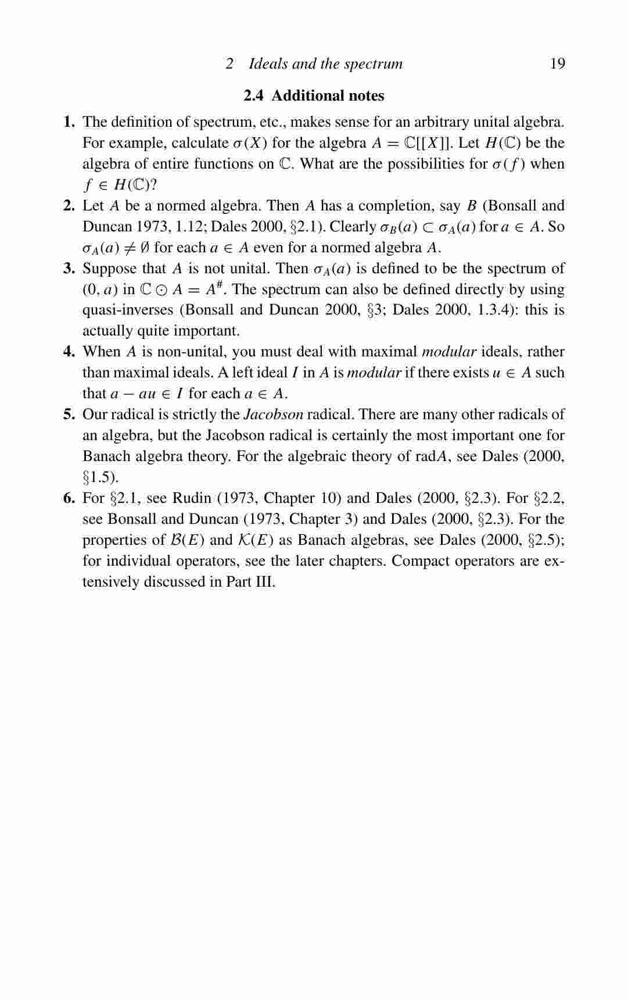 2 Ideals and the spectrum 19

2.4 Additional notes

1. The definition of spectrum, etc., makes sense for an arbitrary unital algebra. For example, calculate $\sigma(X)$ for the algebra $A = \mathbb{C}[[X]]$. Let $H(\mathbb{C})$ be the algebra of entire functions on $\mathbb{C}$. What are the possibilities for $\sigma(f)$ when $f \in H(\mathbb{C})$?

2. Let $A$ be a normed algebra. Then $A$ has a completion, say $B$ (Bonsall and Duncan 1973, 1.12; Dales 2000, §2.1). Clearly $\sigma_B(a) \subset \sigma_A(a)$ for $a \in A$. So $\sigma_A(a) \neq \emptyset$ for each $a \in A$ even for a normed algebra $A$.

3. Suppose that $A$ is not unital. Then $\sigma_A(a)$ is defined to be the spectrum of $(0, a)$ in $\mathbb{C} \odot A = A^{\#}$. The spectrum can also be defined directly by using quasi-inverses (Bonsall and Duncan 2000, §3; Dales 2000, 1.3.4): this is actually quite important.

4. When $A$ is non-unital, you must deal with maximal modular ideals, rather than maximal ideals. A left ideal $I$ in $A$ is modular if there exists $u \in A$ such that $a - au \in I$ for each $a \in A$.

5. Our radical is strictly the Jacobson radical. There are many other radicals of an algebra, but the Jacobson radical is certainly the most important one for Banach algebra theory. For the algebraic theory of rad$A$, see Dales (2000, §1.5).

6. For §2.1, see Rudin (1973, Chapter 10) and Dales (2000, §2.3). For §2.2, see Bonsall and Duncan (1973, Chapter 3) and Dales (2000, §2.3). For the properties of $\mathcal{B}(E)$ and $\mathcal{K}(E)$ as Banach algebras, see Dales (2000, §2.5); for individual operators, see the later chapters. Compact operators are extensively discussed in Part III.